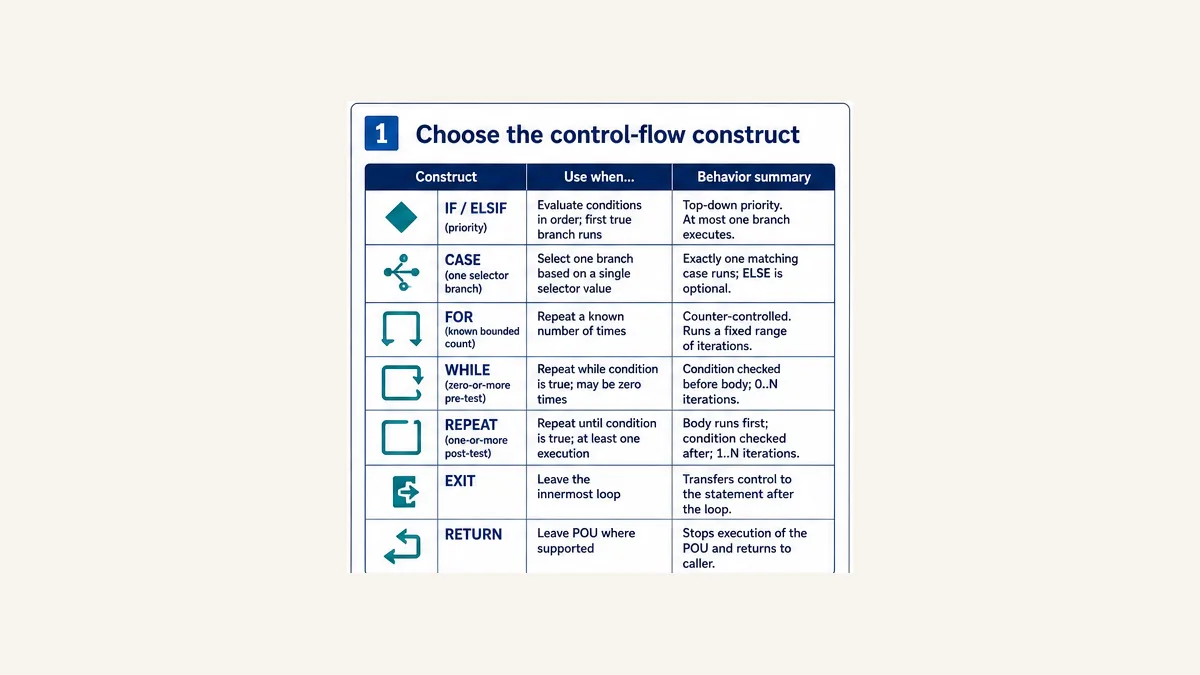 1 Choose the control-flow construct

| Construct | Use when... | Behavior summary |
|---|---|---|
| IF / ELSIF (priority) | Evaluate conditions in order; first true branch runs | Top-down priority. At most one branch executes. |
| CASE (one selector branch) | Select one branch based on a single selector value | Exactly one matching case runs; ELSE is optional. |
| FOR (known bounded count) | Repeat a known number of times | Counter-controlled. Runs a fixed range of iterations. |
| WHILE (zero-or-more pre-test) | Repeat while condition is true; may be zero times | Condition checked before body; 0..N iterations. |
| REPEAT (one-or-more post-test) | Repeat until condition is true; at least one execution | Body runs first; condition checked after; 1..N iterations. |
| EXIT | Leave the innermost loop | Transfers control to the statement after the loop. |
| RETURN | Leave POU where supported | Stops execution of the POU and returns to caller. |